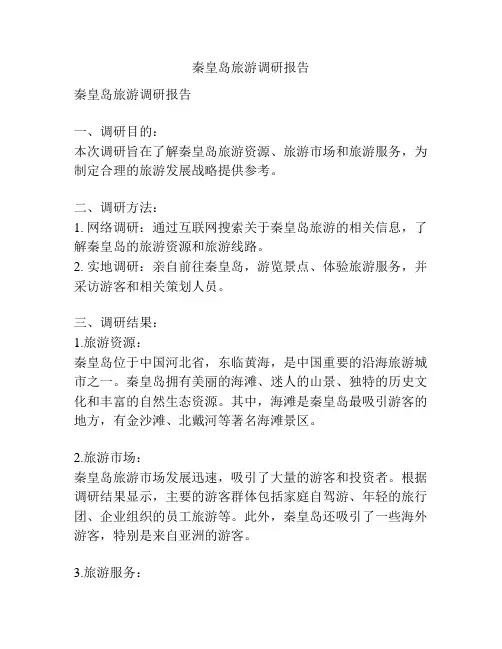 秦皇岛旅游调研报告

秦皇岛旅游调研报告

一、调研目的：
本次调研旨在了解秦皇岛旅游资源、旅游市场和旅游服务，为制定合理的旅游发展战略提供参考。

二、调研方法：
1. 网络调研：通过互联网搜索关于秦皇岛旅游的相关信息，了解秦皇岛的旅游资源和旅游线路。
2. 实地调研：亲自前往秦皇岛，游览景点、体验旅游服务，并采访游客和相关策划人员。

三、调研结果：
1.旅游资源：
秦皇岛位于中国河北省，东临黄海，是中国重要的沿海旅游城市之一。秦皇岛拥有美丽的海滩、迷人的山景、独特的历史文化和丰富的自然生态资源。其中，海滩是秦皇岛最吸引游客的地方，有金沙滩、北戴河等著名海滩景区。

2.旅游市场：
秦皇岛旅游市场发展迅速，吸引了大量的游客和投资者。根据调研结果显示，主要的游客群体包括家庭自驾游、年轻的旅行团、企业组织的员工旅游等。此外，秦皇岛还吸引了一些海外游客，特别是来自亚洲的游客。

3.旅游服务：